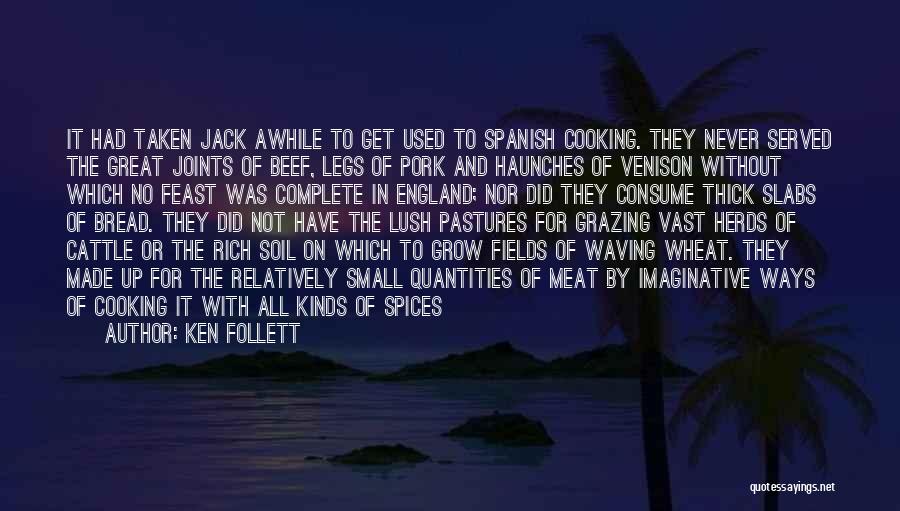 IT HAD TAKEN JACK AWHILE TO GET USED TO SPANISH COOKING. THEY NEVER SERVED THE GREAT JOINTS OF BEEF, LEGS OF PORK AND HAUNCHES OF VENISON WITHOUT WHICH NO FEAST WAS COMPLETE IN ENGLAND; NOR DID THEY CONSUME THICK SLABS OF BREAD. THEY DID NOT HAVE THE LUSH PASTURES FOR GRAZING VAST HERDS OF CATTLE OR THE RICH SOIL ON WHICH TO GROW FIELDS OF WAVING WHEAT. THEY MADE UP FOR THE RELATIVELY SMALL QUANTITIES OF MEAT BY IMAGINATIVE WAYS OF COOKING IT WITH ALL KINDS OF SPICES

AUTHOR: KEN FOLLETT

quotessayings.net